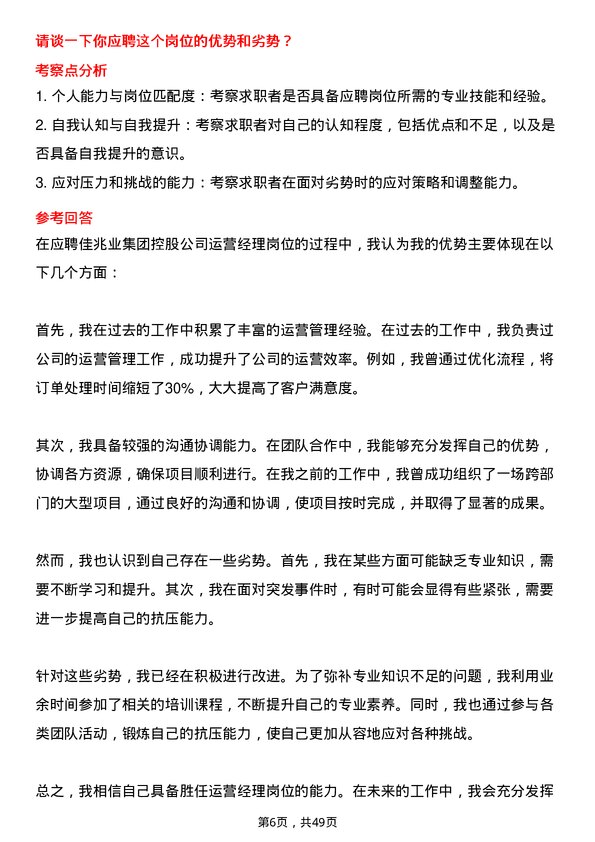 请谈一下你应聘这个岗位的优势和劣势？

考察点分析

1. 个人能力与岗位匹配度：考察求职者是否具备应聘岗位所需的专业技能和经验。

2. 自我认知与自我提升：考察求职者对自己的认知程度，包括优点和不足，以及是否具备自我提升的意识。

3. 应对压力和挑战的能力：考察求职者在面对劣势时的应对策略和调整能力。

参考回答

在应聘佳兆业集团控股公司运营经理岗位的过程中，我认为我的优势主要体现在以下几个方面：

首先，我在过去的工作中积累了丰富的运营管理经验。在过去的工作中，我负责过公司的运营管理工作，成功提升了公司的运营效率。例如，我曾通过优化流程，将订单处理时间缩短了30%，大大提高了客户满意度。

其次，我具备较强的沟通协调能力。在团队合作中，我能够充分发挥自己的优势，协调各方资源，确保项目顺利进行。在我之前的工作中，我曾成功组织了一场跨部门的大型项目，通过良好的沟通和协调，使项目按时完成，并取得了显著的成果。

然而，我也认识到自己存在一些劣势。首先，我在某些方面可能缺乏专业知识，需要不断学习和提升。其次，我在面对突发事件时，有时可能会显得有些紧张，需要进一步提高自己的抗压能力。

针对这些劣势，我已经在积极进行改进。为了弥补专业知识不足的问题，我利用业余时间参加了相关的培训课程，不断提升自己的专业素养。同时，我也通过参与各类团队活动，锻炼自己的抗压能力，使自己更加从容地应对各种挑战。

总之，我相信自己具备胜任运营经理岗位的能力。在未来的工作中，我会充分发挥

第6页，共49页